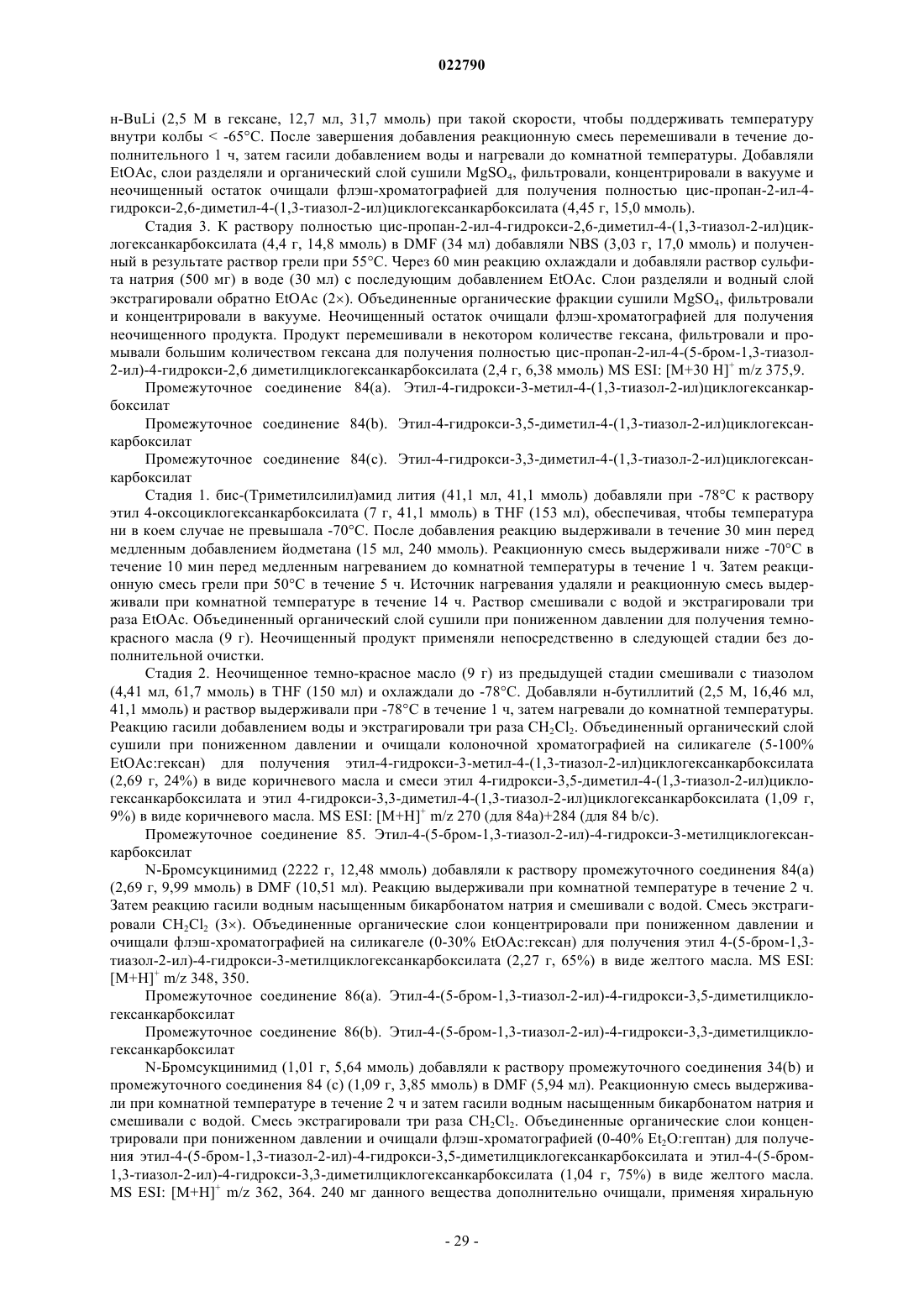 022790

н-BuLi (2,5 М в гексане, 12,7 мл, 31,7 ммоль) при такой скорости, чтобы поддерживать температуру внутри колбы < -65°C. После завершения добавления реакционную смесь перемешивали в течение дополнительного 1 ч, затем гасили добавлением воды и нагревали до комнатной температуры. Добавляли EtOAc, слои разделяли и органический слой сушили $MgSO_4$, фильтровали, концентрировали в вакууме и неочищенный остаток очищали флэш-хроматографией для получения полностью цис-пропан-2-ил-4-гидрокси-2,6-диметил-4-(1,3-тиазол-2-ил)циклогексанкарбоксилата (4,45 г, 15,0 ммоль).

Стадия 3. К раствору полностью цис-пропан-2-ил-4-гидрокси-2,6-диметил-4-(1,3-тиазол-2-ил)циклогексанкарбоксилата (4,4 г, 14,8 ммоль) в DMF (34 мл) добавляли NBS (3,03 г, 17,0 ммоль) и полученный в результате раствор грели при 55°C. Через 60 мин реакцию охлаждали и добавляли раствор сульфита натрия (500 мг) в воде (30 мл) с последующим добавлением EtOAc. Слои разделяли и водный слой экстрагировали обратно EtOAc (2×). Объединенные органические фракции сушили $MgSO_4$, фильтровали и концентрировали в вакууме. Неочищенный остаток очищали флэш-хроматографией для получения неочищенного продукта. Продукт перемешивали в некотором количестве гексана, фильтровали и промывали большим количеством гексана для получения полностью цис-пропан-2-ил-4-(5-бром-1,3-тиазол-2-ил)-4-гидрокси-2,6 диметилциклогексанкарбоксилата (2,4 г, 6,38 ммоль) MS ESI: $[M+30 H]^+$ m/z 375,9.

Промежуточное соединение 84(a). Этил-4-гидрокси-3-метил-4-(1,3-тиазол-2-ил)циклогексанкарбоксилат

Промежуточное соединение 84(b). Этил-4-гидрокси-3,5-диметил-4-(1,3-тиазол-2-ил)циклогексанкарбоксилат

Промежуточное соединение 84(c). Этил-4-гидрокси-3,3-диметил-4-(1,3-тиазол-2-ил)циклогексанкарбоксилат

Стадия 1. бис-(Триметилсилил)амид лития (41,1 мл, 41,1 ммоль) добавляли при -78°C к раствору этил 4-оксоциклогексанкарбоксилата (7 г, 41,1 ммоль) в THF (153 мл), обеспечивая, чтобы температура ни в коем случае не превышала -70°C. После добавления реакцию выдерживали в течение 30 мин перед медленным добавлением йодметана (15 мл, 240 ммоль). Реакционную смесь выдерживали ниже -70°C в течение 10 мин перед медленным нагреванием до комнатной температуры в течение 1 ч. Затем реакционную смесь грели при 50°C в течение 5 ч. Источник нагревания удаляли и реакционную смесь выдерживали при комнатной температуре в течение 14 ч. Раствор смешивали с водой и экстрагировали три раза EtOAc. Объединенный органический слой сушили при пониженном давлении для получения темно-красного масла (9 г). Неочищенный продукт применяли непосредственно в следующей стадии без дополнительной очистки.

Стадия 2. Неочищенное темно-красное масло (9 г) из предыдущей стадии смешивали с тиазолом (4,41 мл, 61,7 ммоль) в THF (150 мл) и охлаждали до -78°C. Добавляли н-бутиллитий (2,5 М, 16,46 мл, 41,1 ммоль) и раствор выдерживали при -78°C в течение 1 ч, затем нагревали до комнатной температуры. Реакцию гасили добавлением воды и экстрагировали три раза $CH_2Cl_2$. Объединенный органический слой сушили при пониженном давлении и очищали колоночной хроматографией на силикагеле (5-100% EtOAc:гексан) для получения этил-4-гидрокси-3-метил-4-(1,3-тиазол-2-ил)циклогексанкарбоксилата (2,69 г, 24%) в виде коричневого масла и смеси этил 4-гидрокси-3,5-диметил-4-(1,3-тиазол-2-ил)циклогексанкарбоксилата и этил 4-гидрокси-3,3-диметил-4-(1,3-тиазол-2-ил)циклогексанкарбоксилата (1,09 г, 9%) в виде коричневого масла. MS ESI: $[M+H]^+$ m/z 270 (для 84a)+284 (для 84 b/c).

Промежуточное соединение 85. Этил-4-(5-бром-1,3-тиазол-2-ил)-4-гидрокси-3-метилциклогексанкарбоксилат

N-Бромсукцинимид (2222 г, 12,48 ммоль) добавляли к раствору промежуточного соединения 84(a) (2,69 г, 9,99 ммоль) в DMF (10,51 мл). Реакцию выдерживали при комнатной температуре в течение 2 ч. Затем реакцию гасили водным насыщенным бикарбонатом натрия и смешивали с водой. Смесь экстрагировали $CH_2Cl_2$ (3×). Объединенные органические слои концентрировали при пониженном давлении и очищали флэш-хроматографией на силикагеле (0-30% EtOAc:гексан) для получения этил 4-(5-бром-1,3-тиазол-2-ил)-4-гидрокси-3-метилциклогексанкарбоксилата (2,27 г, 65%) в виде желтого масла. MS ESI: $[M+H]^+$ m/z 348, 350.

Промежуточное соединение 86(a). Этил-4-(5-бром-1,3-тиазол-2-ил)-4-гидрокси-3,5-диметилциклогексанкарбоксилат

Промежуточное соединение 86(b). Этил-4-(5-бром-1,3-тиазол-2-ил)-4-гидрокси-3,3-диметилциклогексанкарбоксилат

N-Бромсукцинимид (1,01 г, 5,64 ммоль) добавляли к раствору промежуточного соединения 34(b) и промежуточного соединения 84 (c) (1,09 г, 3,85 ммоль) в DMF (5,94 мл). Реакционную смесь выдерживали при комнатной температуре в течение 2 ч и затем гасили водным насыщенным бикарбонатом натрия и смешивали с водой. Смесь экстрагировали три раза $CH_2Cl_2$. Объединенные органические слои концентрировали при пониженном давлении и очищали флэш-хроматографией (0-40% $Et_2O$:гептан) для получения этил-4-(5-бром-1,3-тиазол-2-ил)-4-гидрокси-3,5-диметилциклогексанкарбоксилата и этил-4-(5-бром-1,3-тиазол-2-ил)-4-гидрокси-3,3-диметилциклогексанкарбоксилата (1,04 г, 75%) в виде желтого масла. MS ESI: $[M+H]^+$ m/z 362, 364. 240 мг данного вещества дополнительно очищали, применяя хиральную

- 29 -